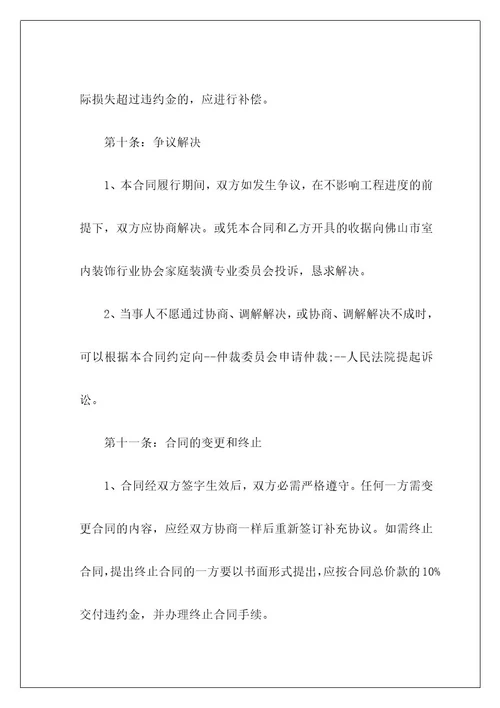 际损失超过违约金的，应进行补偿。

第十条：争议解决

1、本合同履行期间，双方如发生争议，在不影响工程进度的前提下，双方应协商解决。或凭本合同和乙方开具的收据向佛山市室内装饰行业协会家庭装潢专业委员会投诉，恳求解决。

2、当事人不愿通过协商、调解解决，或协商、调解解决不成时，可以根据本合同约定向--仲裁委员会申请仲裁;--人民法院提起诉讼。

第十一条：合同的变更和终止

1、合同经双方签字生效后，双方必需严格遵守。任何一方需变更合同的内容，应经双方协商一样后重新签订补充协议。如需终止合同，提出终止合同的一方要以书面形式提出，应按合同总价款的10%交付违约金，并办理终止合同手续。